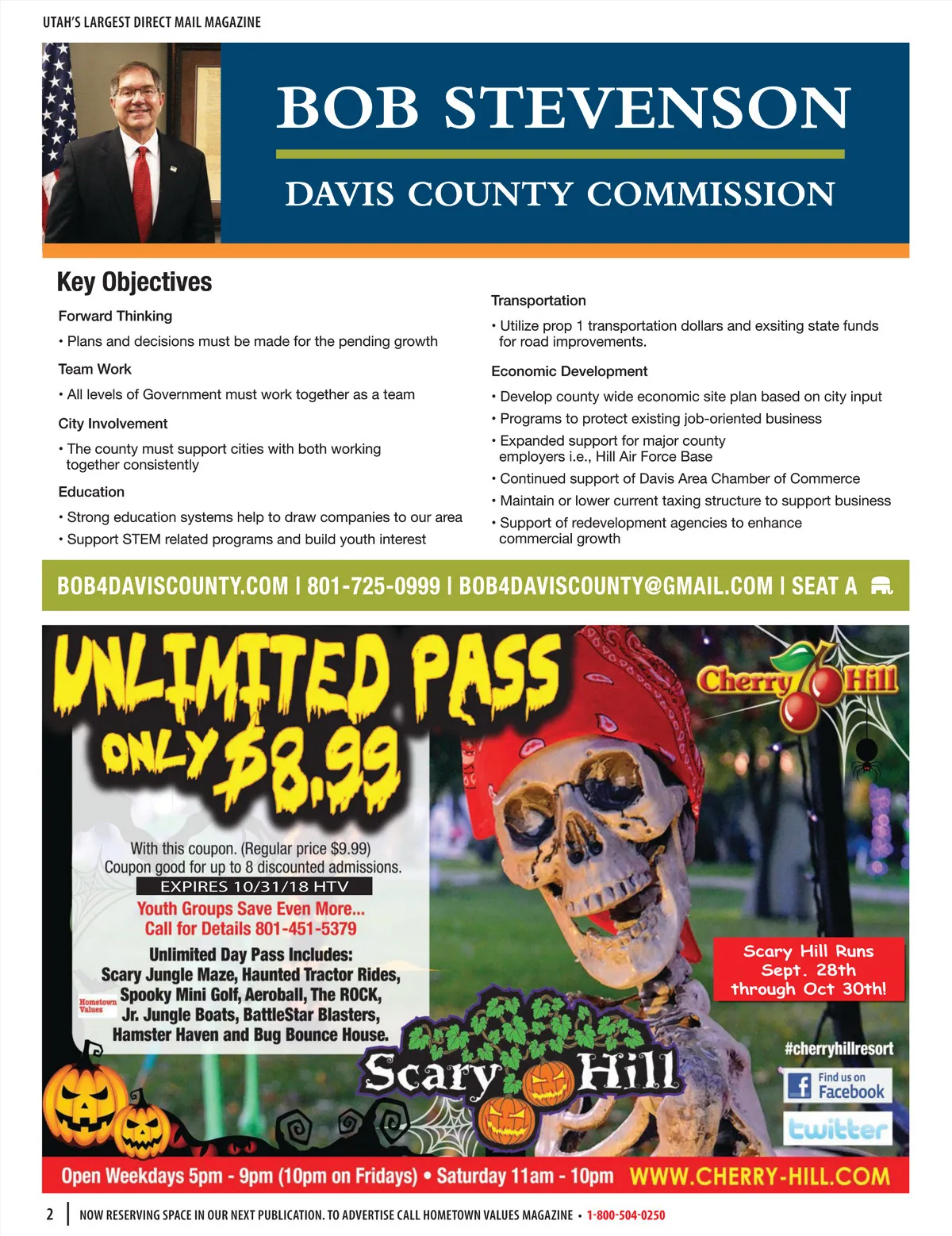 UTAH'S LARGEST DIRECT MAIL MAGAZINE

BOB STEVENSON

DAVIS COUNTY COMMISSION

Key Objectives

Forward Thinking

• Plans and decisions must be made for the pending growth

Team Work

• All levels of Government must work together as a team

City Involvement

• The county must support cities with both working together consistently

Education

• Strong education systems help to draw companies to our area
• Support STEM related programs and build youth interest

Transportation

• Utilize prop 1 transportation dollars and exsiting state funds for road improvements.

Economic Development

• Develop county wide economic site plan based on city input
• Programs to protect existing job-oriented business
• Expanded support for major county employers i.e., Hill Air Force Base
• Continued support of Davis Area Chamber of Commerce
• Maintain or lower current taxing structure to support business
• Support of redevelopment agencies to enhance commercial growth

BOB4DAVISCOUNTY.COM | 801-725-0999 | BOB4DAVISCOUNTY@GMAIL.COM | SEAT A

UNLIMITED PASS ONLY $8.99

Cherry Hill

With this coupon. (Regular price $9.99)
Coupon good for up to 8 discounted admissions.
EXPIRES 10/31/18 HTV

Youth Groups Save Even More...
Call for Details 801-451-5379

Unlimited Day Pass Includes:
Scary Jungle Maze, Haunted Tractor Rides, Spooky Mini Golf, Aeroball, The ROCK, Jr. Jungle Boats, BattleStar Blasters, Hamster Haven and Bug Bounce House.

Hometown Values

Scary Hill Runs Sept. 28th through Oct 30th!

Scary Hill

#cherryhillresort

Find us on Facebook

twitter

Open Weekdays 5pm - 9pm (10pm on Fridays) • Saturday 11am - 10pm WWW.CHERRY-HILL.COM

2 | NOW RESERVING SPACE IN OUR NEXT PUBLICATION. TO ADVERTISE CALL HOMETOWN VALUES MAGAZINE • 1-800-504-0250